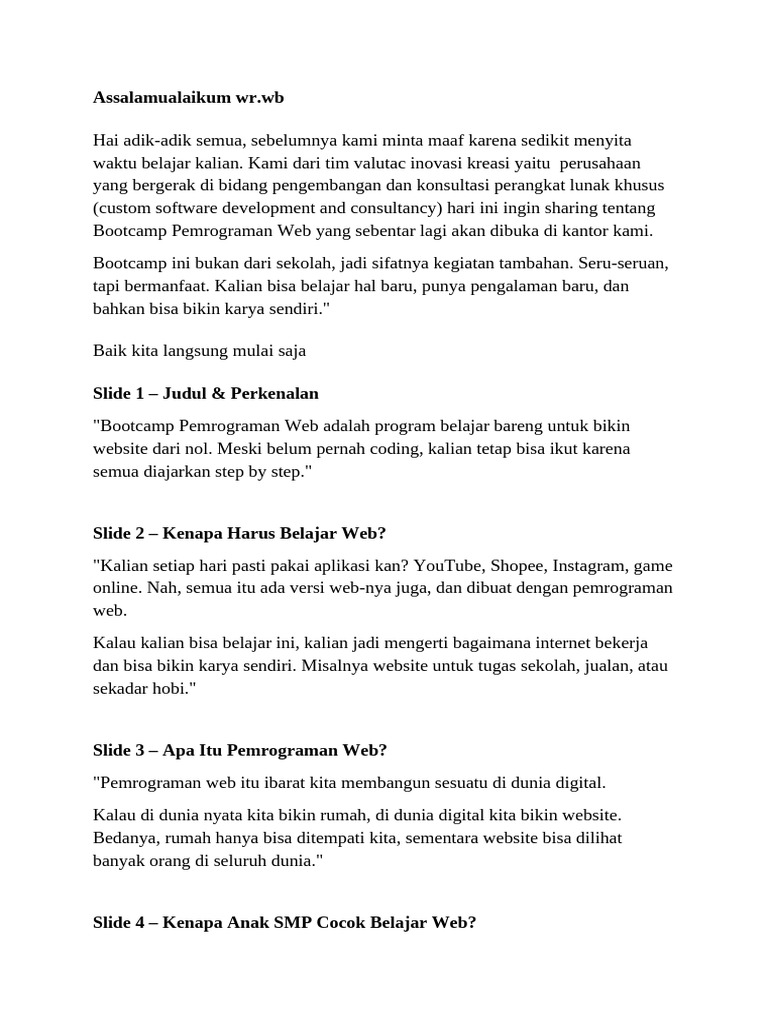 Assalamualaikum wr.wb

Hai adik-adik semua, sebelumnya kami minta maaf karena sedikit menyita waktu belajar kalian. Kami dari tim valutac inovasi kreasi yaitu perusahaan yang bergerak di bidang pengembangan dan konsultasi perangkat lunak khusus (custom software development and consultancy) hari ini ingin sharing tentang Bootcamp Pemrograman Web yang sebentar lagi akan dibuka di kantor kami.

Bootcamp ini bukan dari sekolah, jadi sifatnya kegiatan tambahan. Seru-seruan, tapi bermanfaat. Kalian bisa belajar hal baru, punya pengalaman baru, dan bahkan bisa bikin karya sendiri."

Baik kita langsung mulai saja

Slide 1 – Judul & Perkenalan

"Bootcamp Pemrograman Web adalah program belajar bareng untuk bikin website dari nol. Meski belum pernah coding, kalian tetap bisa ikut karena semua diajarkan step by step."

Slide 2 – Kenapa Harus Belajar Web?

"Kalian setiap hari pasti pakai aplikasi kan? YouTube, Shopee, Instagram, game online. Nah, semua itu ada versi web-nya juga, dan dibuat dengan pemrograman web.

Kalau kalian bisa belajar ini, kalian jadi mengerti bagaimana internet bekerja dan bisa bikin karya sendiri. Misalnya website untuk tugas sekolah, jualan, atau sekadar hobi."

Slide 3 – Apa Itu Pemrograman Web?

"Pemrograman web itu ibarat kita membangun sesuatu di dunia digital.

Kalau di dunia nyata kita bikin rumah, di dunia digital kita bikin website. Bedanya, rumah hanya bisa ditempati kita, sementara website bisa dilihat banyak orang di seluruh dunia."

Slide 4 – Kenapa Anak SMP Cocok Belajar Web?